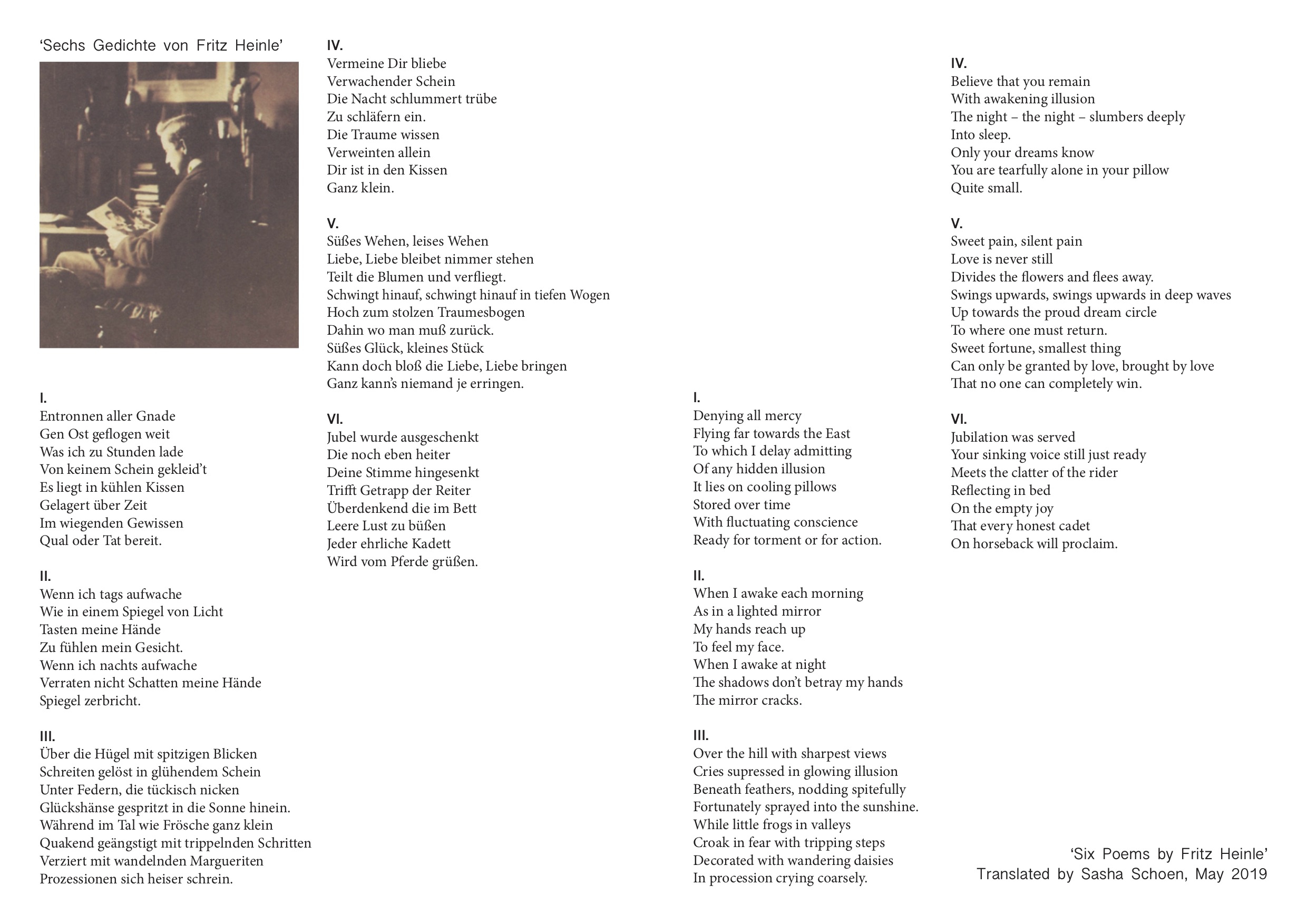 ‘Sechs Gedichte von Fritz Heinle’

I.
Entronnen aller Gnade
Gen Ost geflogen weit
Was ich zu Stunden lade
Von keinem Schein gekleid’t
Es liegt in kühlen Kissen
Gelagert über Zeit
Im wiegenden Gewissen
Qual oder Tat bereit.

II.
Wenn ich tags aufwache
Wie in einem Spiegel von Licht
Tasten meine Hände
Zu fühlen mein Gesicht.
Wenn ich nachts aufwache
Verraten nicht Schatten meine Hände
Spiegel zerbricht.

III.
Über die Hügel mit spitzigen Blicken
Schreiten gelöst in glühendem Schein
Unter Federn, die tückisch nicken
Glückshänse gespritzt in die Sonne hinein.
Während im Tal wie Frösche ganz klein
Quakend geängstigt mit trippelnden Schritten
Verziert mit wandelnden Margueriten
Prozessionen sich heiser schrein.

IV.
Vermeine Dir bliebe
Verwachender Schein
Die Nacht schlummert trübe
Zu schläfern ein.
Die Traume wissen
Verweinten allein
Dir ist in den Kissen
Ganz klein.

V.
Süßes Wehen, leises Wehen
Liebe, Liebe bleibet nimmer stehen
Teilt die Blumen und verfliegt.
Schwingt hinauf, schwingt hinauf in tiefen Wogen
Hoch zum stolzen Traumesbogen
Dahin wo man muß zurück.
Süßes Glück, kleines Stück
Kann doch bloß die Liebe, Liebe bringen
Ganz kann’s niemand je erringen.

VI.
Jubel wurde ausgeschenkt
Die noch eben heiter
Deine Stimme hingesenkt
Trifft Getrapp der Reiter
Überdenkend die im Bett
Leere Lust zu büßen
Jeder ehrliche Kadett
Wird vom Pferde grüßen.

I.
Denying all mercy
Flying far towards the East
To which I delay admitting
Of any hidden illusion
It lies on cooling pillows
Stored over time
With fluctuating conscience
Ready for torment or for action.

II.
When I awake each morning
As in a lighted mirror
My hands reach up
To feel my face.
When I awake at night
The shadows don’t betray my hands
The mirror cracks.

III.
Over the hill with sharpest views
Cries supressed in glowing illusion
Beneath feathers, nodding spitefully
Fortunately sprayed into the sunshine.
While little frogs in valleys
Croak in fear with tripping steps
Decorated with wandering daisies
In procession crying coarsely.

IV.
Believe that you remain
With awakening illusion
The night – the night – slumbers deeply
Into sleep.
Only your dreams know
You are tearfully alone in your pillow
Quite small.

V.
Sweet pain, silent pain
Love is never still
Divides the flowers and flees away.
Swings upwards, swings upwards in deep waves
Up towards the proud dream circle
To where one must return.
Sweet fortune, smallest thing
Can only be granted by love, brought by love
That no one can completely win.

VI.
Jubilation was served
Your sinking voice still just ready
Meets the clatter of the rider
Reflecting in bed
On the empty joy
That every honest cadet
On horseback will proclaim.

‘Six Poems by Fritz Heinle’
Translated by Sasha Schoen, May 2019